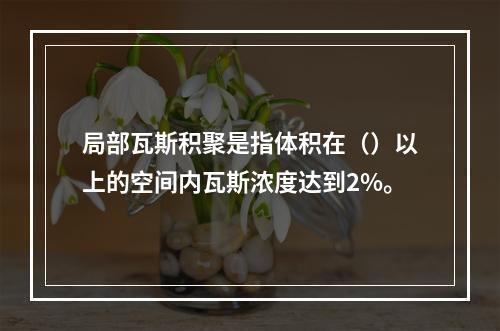 局部瓦斯积聚是指体积在（）以上的空间内瓦斯浓度达到2%。